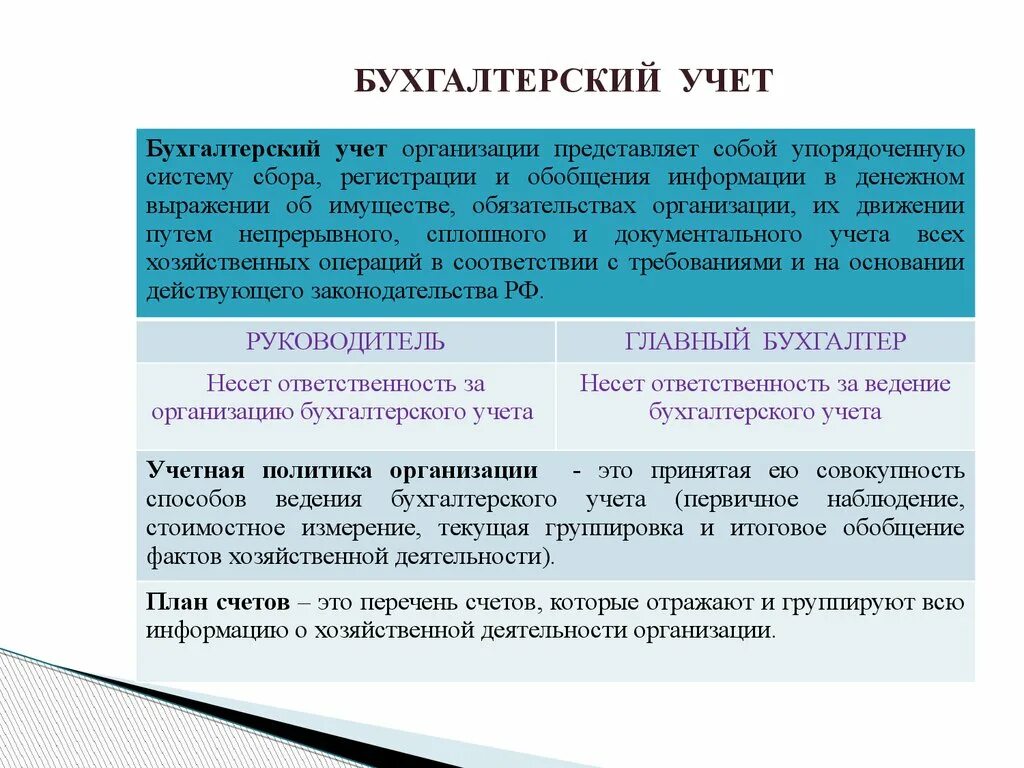 БУХГАЛТЕРСКИЙ УЧЕТ

Бухгалтерский учет организации представляет собой упорядоченную систему сбора, регистрации и обобщения информации в денежном выражении об имуществе, обязательствах организации, их движении путем непрерывного, сплошного и документального учета всех хозяйственных операций в соответствии с требованиями и на основании действующего законодательства РФ.

| РУКОВОДИТЕЛЬ | ГЛАВНЫЙ БУХГАЛТЕР |
|---|---|
| Несет ответственность за организацию бухгалтерского учета | Несет ответственность за ведение бухгалтерского учета |

Учетная политика организации - это принятая ею совокупность способов ведения бухгалтерского учета (первичное наблюдение, стоимостное измерение, текущая группировка и итоговое обобщение фактов хозяйственной деятельности).

План счетов – это перечень счетов, которые отражают и группируют всю информацию о хозяйственной деятельности организации.